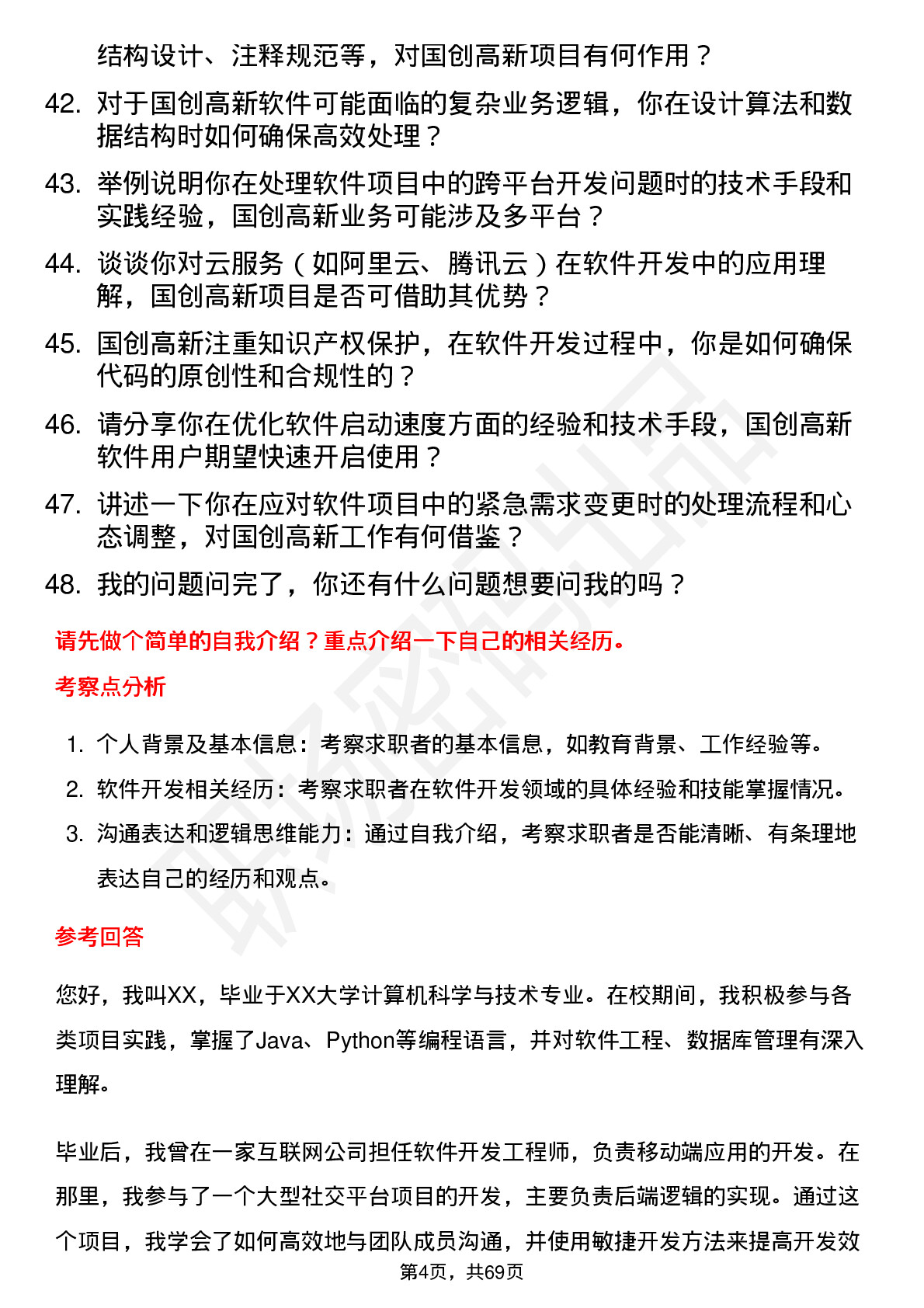 结构设计、注释规范等，对国创高新项目有何作用？

42. 对于国创高新软件可能面临的复杂业务逻辑，你在设计算法和数据结构时如何确保高效处理？

43. 举例说明你在处理软件项目中的跨平台开发问题时的技术手段和实践经验，国创高新业务可能涉及多平台？

44. 谈谈你对云服务（如阿里云、腾讯云）在软件开发中的应用理解，国创高新项目是否可借助其优势？

45. 国创高新注重知识产权保护，在软件开发过程中，你是如何确保代码的原创性和合规性的？

46. 请分享你在优化软件启动速度方面的经验和技术手段，国创高新软件用户期望快速开启使用？

47. 讲述一下你在应对软件项目中的紧急需求变更时的处理流程和心态调整，对国创高新工作有何借鉴？

48. 我的问题问完了，你还有什么问题想要问我的吗？

请先做个简单的自我介绍？重点介绍一下自己的相关经历。

考察点分析

1. 个人背景及基本信息：考察求职者的基本信息，如教育背景、工作经验等。

2. 软件开发相关经历：考察求职者在软件开发领域的具体经验和技能掌握情况。

3. 沟通表达和逻辑思维能力：通过自我介绍，考察求职者是否能清晰、有条理地表达自己的经历和观点。

参考回答

您好，我叫XX，毕业于XX大学计算机科学与技术专业。在校期间，我积极参与各类项目实践，掌握了Java、Python等编程语言，并对软件工程、数据库管理有深入理解。

毕业后，我曾在一家互联网公司担任软件开发工程师，负责移动端应用的开发。在那里，我参与了一个大型社交平台项目的开发，主要负责后端逻辑的实现。通过这个项目，我学会了如何高效地与团队成员沟通，并使用敏捷开发方法来提高开发效

第4页，共69页